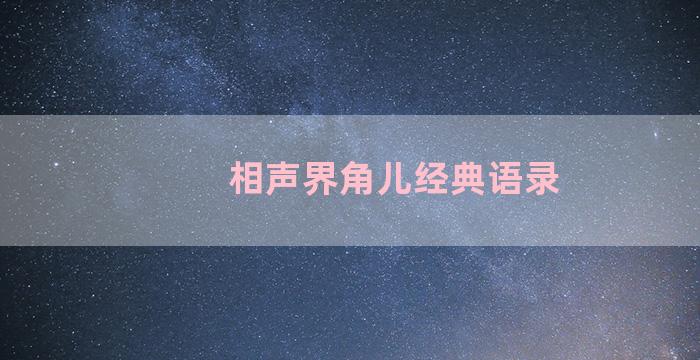 相声界角儿经典语录